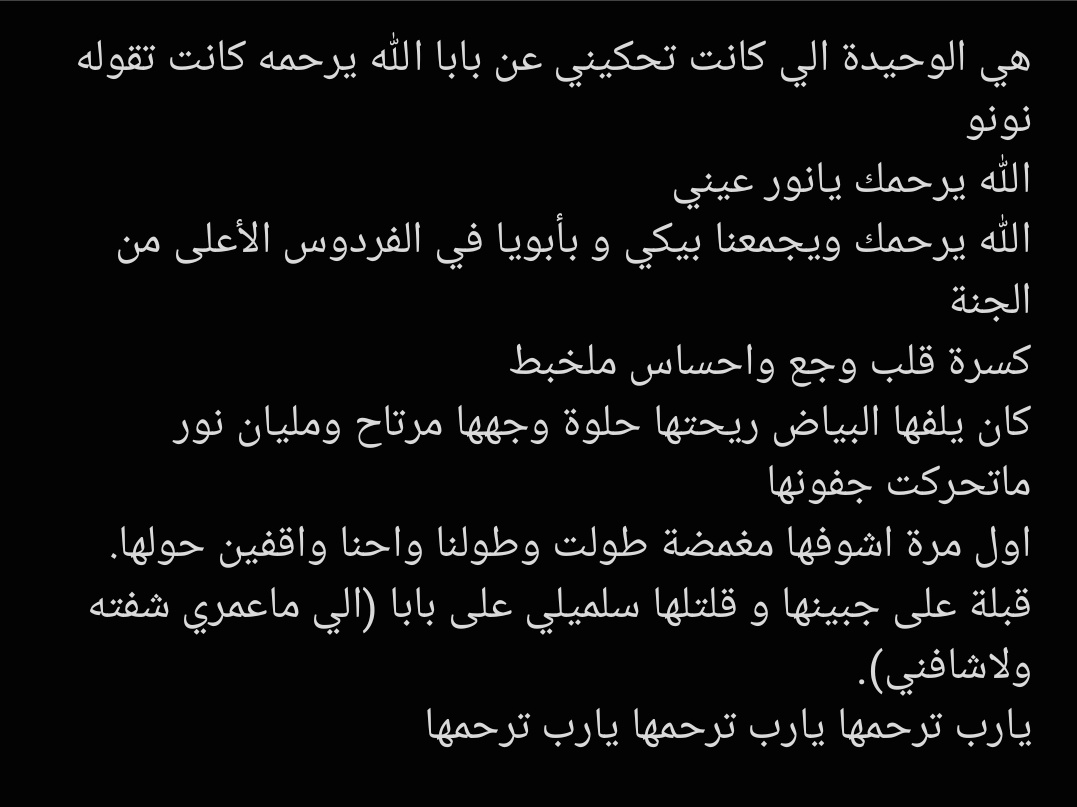 هي الوحيدة الي كانت تحكيني عن بابا الله يرحمه كانت تقوله نونو
الله يرحمك يانور عيني
الله يرحمك ويجمعنا بيكي و بأبويا في الفردوس الأعلى من الجنة
كسرة قلب وجع واحساس ملخبط
كان يلفها البياض ريحتها حلوة وجهها مرتاح ومليان نور ماتحركت جفونها
اول مرة اشوفها مغمضة طولت وطولنا واحنا واقفين حولها.
قبلة على جبينها و قلتلها سلميلي على بابا (الي ماعمري شفته ولاشافني).
يارب ترحمها يارب ترحمها يارب ترحمها